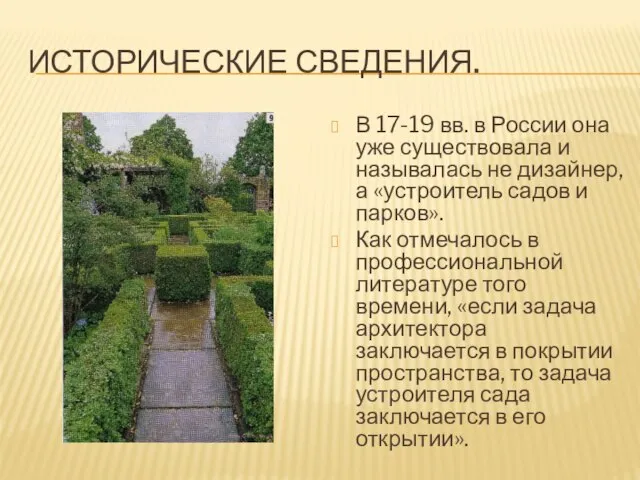 ИСТОРИЧЕСКИЕ СВЕДЕНИЯ.

9

В 17-19 вв. в России она уже существовала и называлась не дизайнер, а «устроитель садов и парков».

Как отмечалось в профессиональной литературе того времени, «если задача архитектора заключается в покрытии пространства, то задача устроителя сада заключается в его открытии».